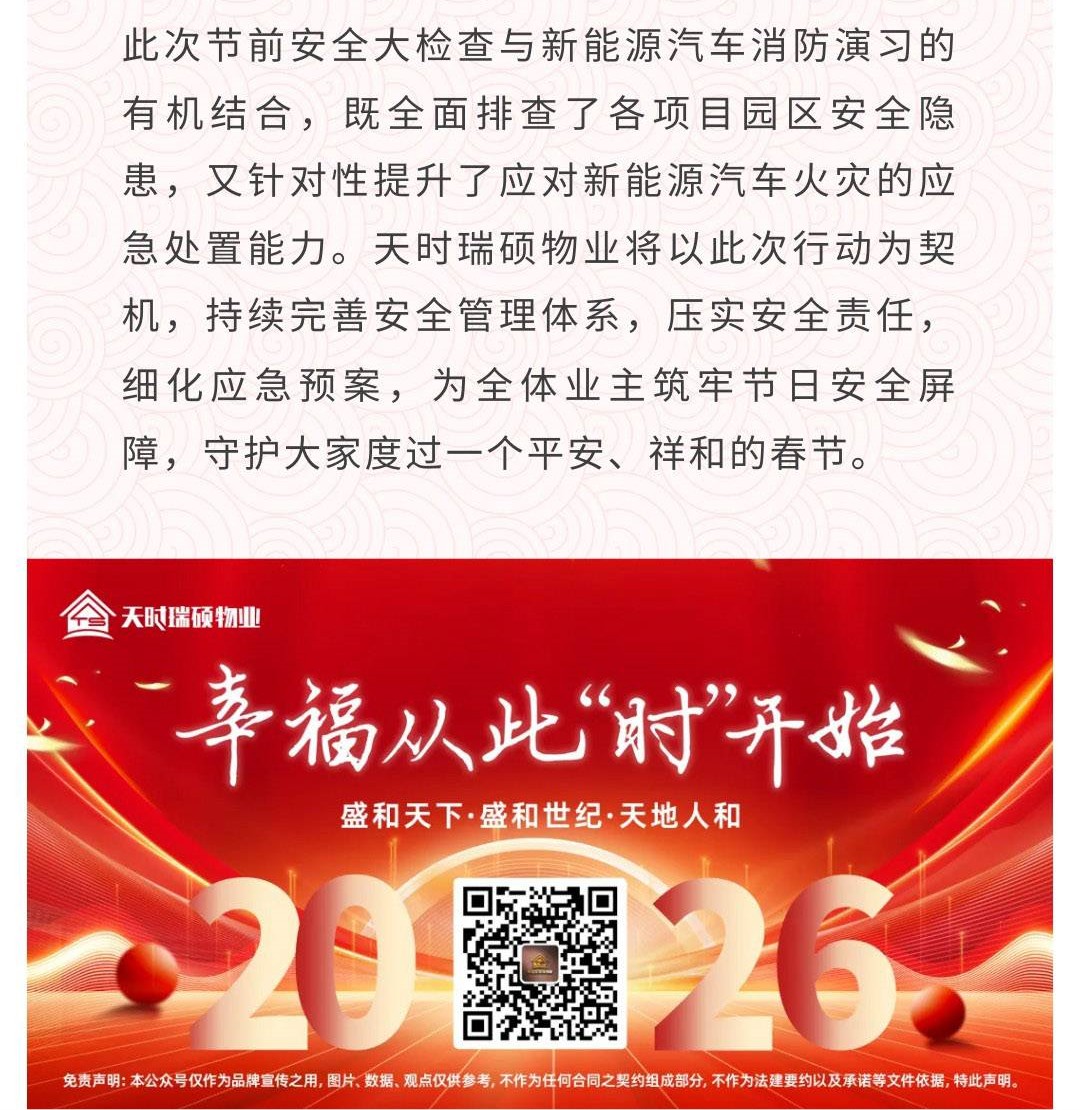 此次节前安全大检查与新能源汽车消防演习的有机结合，既全面排查了各项目园区安全隐患，又针对性提升了应对新能源汽车火灾的应急处置能力。天时瑞硕物业将以此次行动为契机，持续完善安全管理体系，压实安全责任，细化应急预案，为全体业主筑牢节日安全屏障，守护大家度过一个平安、祥和的春节。

天时瑞硕物业

幸福从此“时”开始

盛和天下·盛和世纪·天地人和

2026

免责声明：本公众号仅作为品牌宣传之用，图片、数据、观点仅供参考，不作为任何合同之契约组成部分，不作为法建要约以及承诺等文件依据，特此声明。